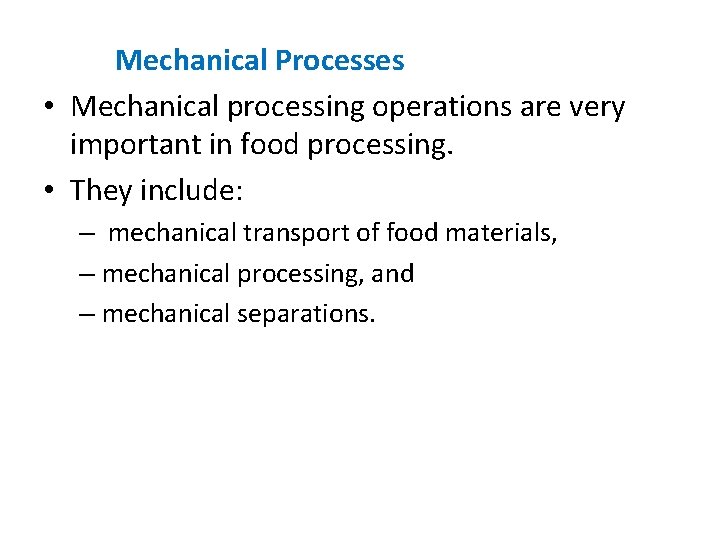 Mechanical Processes

• Mechanical processing operations are very important in food processing.

• They include:

– mechanical transport of food materials,

– mechanical processing, and

– mechanical separations.